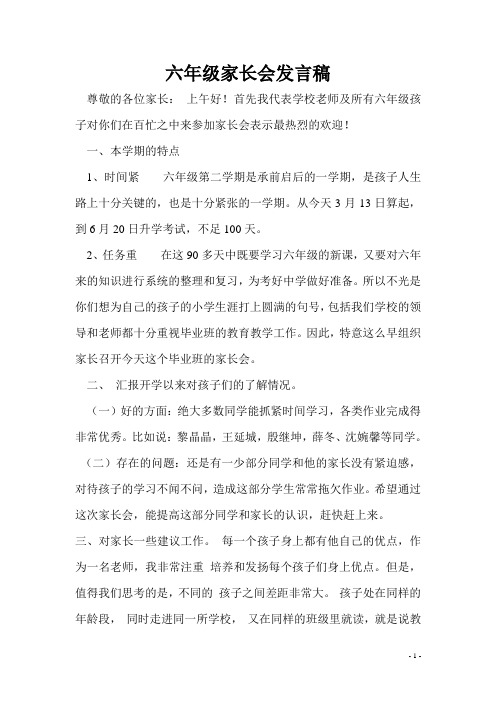 六年级家长会发言稿

尊敬的各位家长： 上午好！首先我代表学校老师及所有六年级孩子对你们在百忙之中来参加家长会表示最热烈的欢迎！

一、本学期的特点

1、时间紧 六年级第二学期是承前启后的一学期，是孩子人生路上十分关键的，也是十分紧张的一学期。从今天 3 月 13 日算起，到 6 月 20 日升学考试，不足 100 天。

2、任务重 在这 90 多天中既要学习六年级的新课，又要对六年来的知识进行系统的整理和复习，为考好中学做好准备。所以不光是你们想为自己的孩子的小学生涯打上圆满的句号，包括我们学校的领导和老师都十分重视毕业班的教育教学工作。因此，特意这么早组织家长召开今天这个毕业班的家长会。

二、 汇报开学以来对孩子们的了解情况。

（一）好的方面：绝大多数同学能抓紧时间学习，各类作业完成得非常优秀。比如说：黎晶晶，王延城，殷继坤，薛冬、沈婉馨等同学。

（二）存在的问题：还是有一少部分同学和他的家长没有紧迫感，对待孩子的学习不闻不问，造成这部分学生常常拖欠作业。希望通过这次家长会，能提高这部分同学和家长的认识，赶快赶上来。

三、对家长一些建议工作。 每一个孩子身上都有他自己的优点，作为一名老师，我非常注重 培养和发扬每个孩子们身上优点。但是，值得我们思考的是，不同的 孩子之间差距非常大。 孩子处在同样的年龄段， 同时走进同一所学校， 又在同样的班级里就读，就是说教

- 1 -